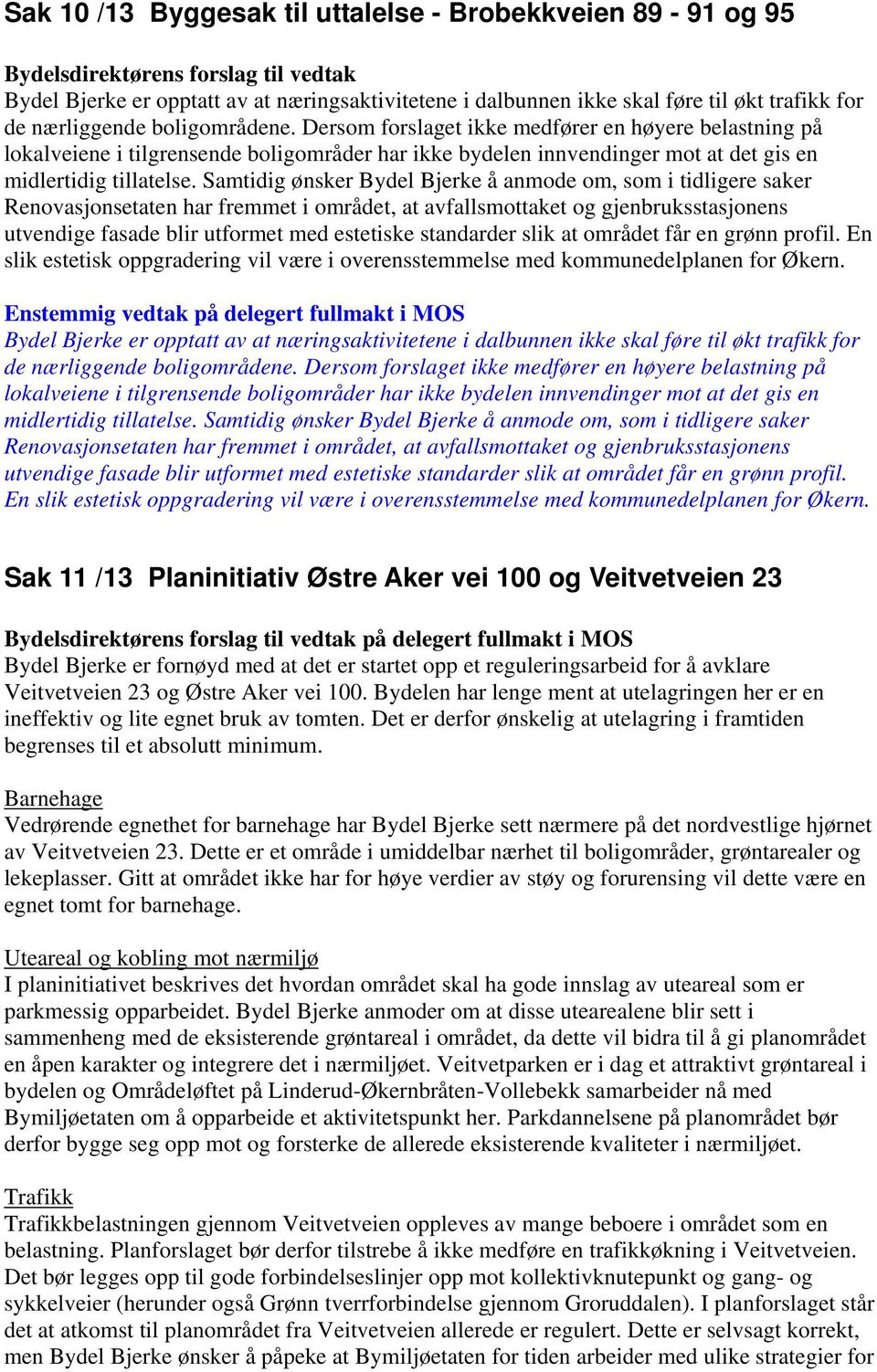 Sak 10 /13  Byggesak til uttalelse - Brobekkveien 89 - 91 og 95

Bydelsdirektørens forslag til vedtak
Bydel Bjerke er opptatt av at næringsaktivitetene i dalbunnen ikke skal føre til økt trafikk for de nærliggende boligområdene. Dersom forslaget ikke medfører en høyere belastning på lokalveiene i tilgrensende boligområder har ikke bydelen innvendinger mot at det gis en midlertidig tillatelse. Samtidig ønsker Bydel Bjerke å anmode om, som i tidligere saker Renovasjonsetaten har fremmet i området, at avfallsmottaket og gjenbruksstasjonens utvendige fasade blir utformet med estetiske standarder slik at området får en grønn profil. En slik estetisk oppgradering vil være i overensstemmelse med kommunedelplanen for Økern.

Enstemmig vedtak på delegert fullmakt i MOS
Bydel Bjerke er opptatt av at næringsaktivitetene i dalbunnen ikke skal føre til økt trafikk for de nærliggende boligområdene. Dersom forslaget ikke medfører en høyere belastning på lokalveiene i tilgrensende boligområder har ikke bydelen innvendinger mot at det gis en midlertidig tillatelse. Samtidig ønsker Bydel Bjerke å anmode om, som i tidligere saker Renovasjonsetaten har fremmet i området, at avfallsmottaket og gjenbruksstasjonens utvendige fasade blir utformet med estetiske standarder slik at området får en grønn profil. En slik estetisk oppgradering vil være i overensstemmelse med kommunedelplanen for Økern.

Sak 11 /13  Planinitiativ Østre Aker vei 100 og Veitvetveien 23

Bydelsdirektørens forslag til vedtak på delegert fullmakt i MOS
Bydel Bjerke er fornøyd med at det er startet opp et reguleringsarbeid for å avklare Veitvetveien 23 og Østre Aker vei 100. Bydelen har lenge ment at utelagringen her er en ineffektiv og lite egnet bruk av tomten. Det er derfor ønskelig at utelagring i framtiden begrenses til et absolutt minimum.

Barnehage
Vedrørende egnethet for barnehage har Bydel Bjerke sett nærmere på det nordvestlige hjørnet av Veitvetveien 23. Dette er et område i umiddelbar nærhet til boligområder, grøntarealer og lekeplasser. Gitt at området ikke har for høye verdier av støy og forurensing vil dette være en egnet tomt for barnehage.

Uteareal og kobling mot nærmiljø
I planinitiativet beskrives det hvordan området skal ha gode innslag av uteareal som er parkmessig opparbeidet. Bydel Bjerke anmoder om at disse utearealene blir sett i sammenheng med de eksisterende grøntareal i området, da dette vil bidra til å gi planområdet en åpen karakter og integrere det i nærmiljøet. Veitvetparken er i dag et attraktivt grøntareal i bydelen og Områdeløftet på Linderud-Økernbråten-Vollebekk samarbeider nå med Bymiljøetaten om å opparbeide et aktivitetspunkt her. Parkdannelsene på planområdet bør derfor bygge seg opp mot og forsterke de allerede eksisterende kvaliteter i nærmiljøet.

Trafikk
Trafikkbelastningen gjennom Veitvetveien oppleves av mange beboere i området som en belastning. Planforslaget bør derfor tilstrebe å ikke medføre en trafikkøkning i Veitvetveien. Det bør legges opp til gode forbindelseslinjer opp mot kollektivknutepunkt og gang- og sykkelveier (herunder også Grønn tverrforbindelse gjennom Groruddalen). I planforslaget står det at atkomst til planområdet fra Veitvetveien allerede er regulert. Dette er selvsagt korrekt, men Bydel Bjerke ønsker å påpeke at Bymiljøetaten for tiden arbeider med ulike strategier for